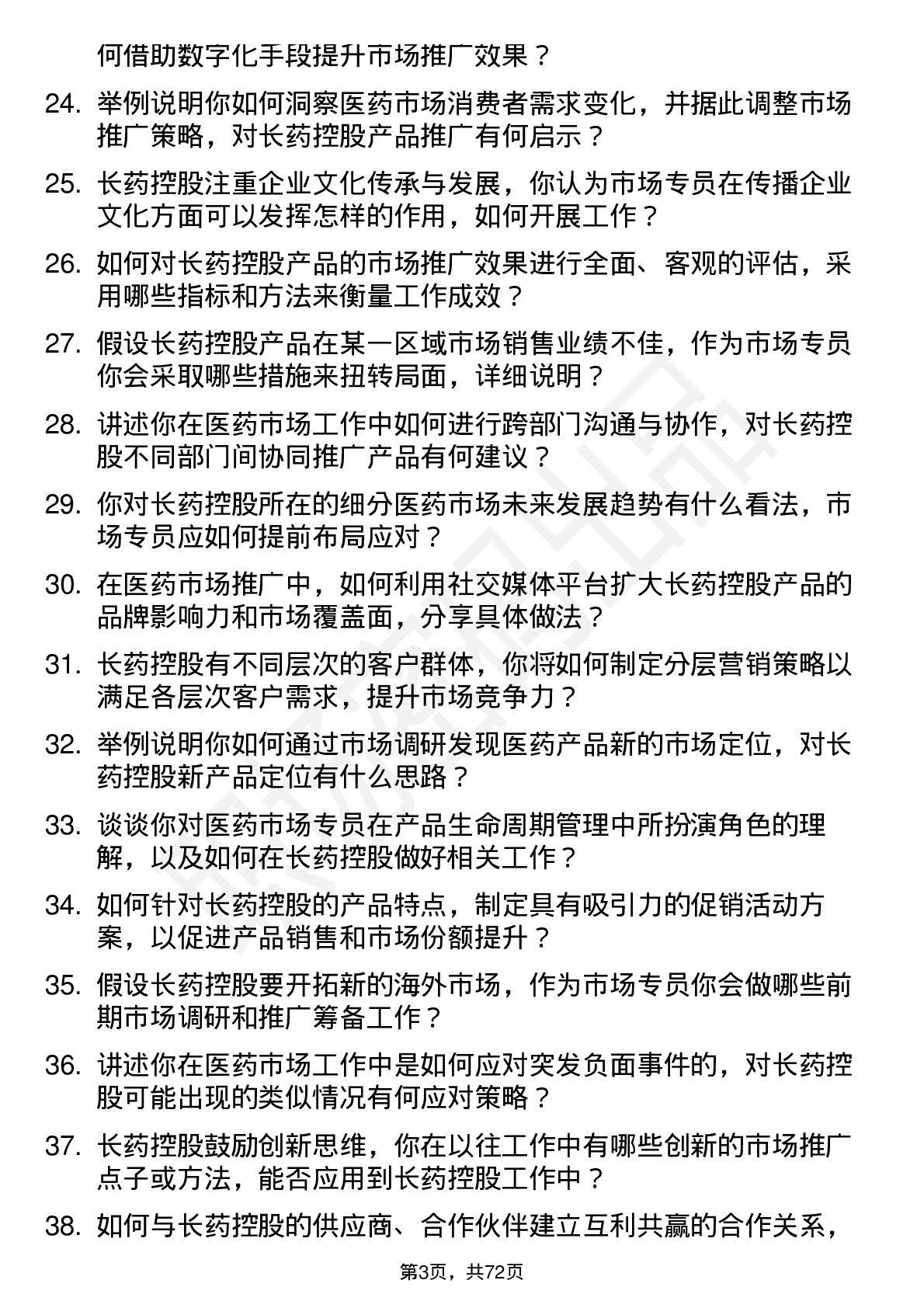 何借助数字化手段提升市场推广效果？

24. 举例说明你如何洞察医药市场消费者需求变化，并据此调整市场推广策略，对长药控股产品推广有何启示？

25. 长药控股注重企业文化传承与发展，你认为市场专员在传播企业文化方面可以发挥怎样的作用，如何开展工作？

26. 如何对长药控股产品的市场推广效果进行全面、客观的评估，采用哪些指标和方法来衡量工作成效？

27. 假设长药控股产品在某一区域市场销售业绩不佳，作为市场专员你会采取哪些措施来扭转局面，详细说明？

28. 讲述你在医药市场工作中如何进行跨部门沟通与协作，对长药控股不同部门间协同推广产品有何建议？

29. 你对长药控股所在的细分医药市场未来发展趋势有什么看法，市场专员应如何提前布局应对？

30. 在医药市场推广中，如何利用社交媒体平台扩大长药控股产品的品牌影响力和市场覆盖面，分享具体做法？

31. 长药控股有不同层次的客户群体，你将如何制定分层营销策略以满足各层次客户需求，提升市场竞争力？

32. 举例说明你如何通过市场调研发现医药产品新的市场定位，对长药控股新产品定位有什么思路？

33. 谈谈你对医药市场专员在产品生命周期管理中所扮演角色的理解，以及如何在长药控股做好相关工作？

34. 如何针对长药控股的产品特点，制定具有吸引力的促销活动方案，以促进产品销售和市场份额提升？

35. 假设长药控股要开拓新的海外市场，作为市场专员你会做哪些前期市场调研和推广筹备工作？

36. 讲述你在医药市场工作中是如何应对突发负面事件的，对长药控股可能出现的类似情况有何应对策略？

37. 长药控股鼓励创新思维，你在以往工作中有哪些创新的市场推广点子或方法，能否应用到长药控股工作中？

38. 如何与长药控股的供应商、合作伙伴建立互利共赢的合作关系，

第3页，共72页